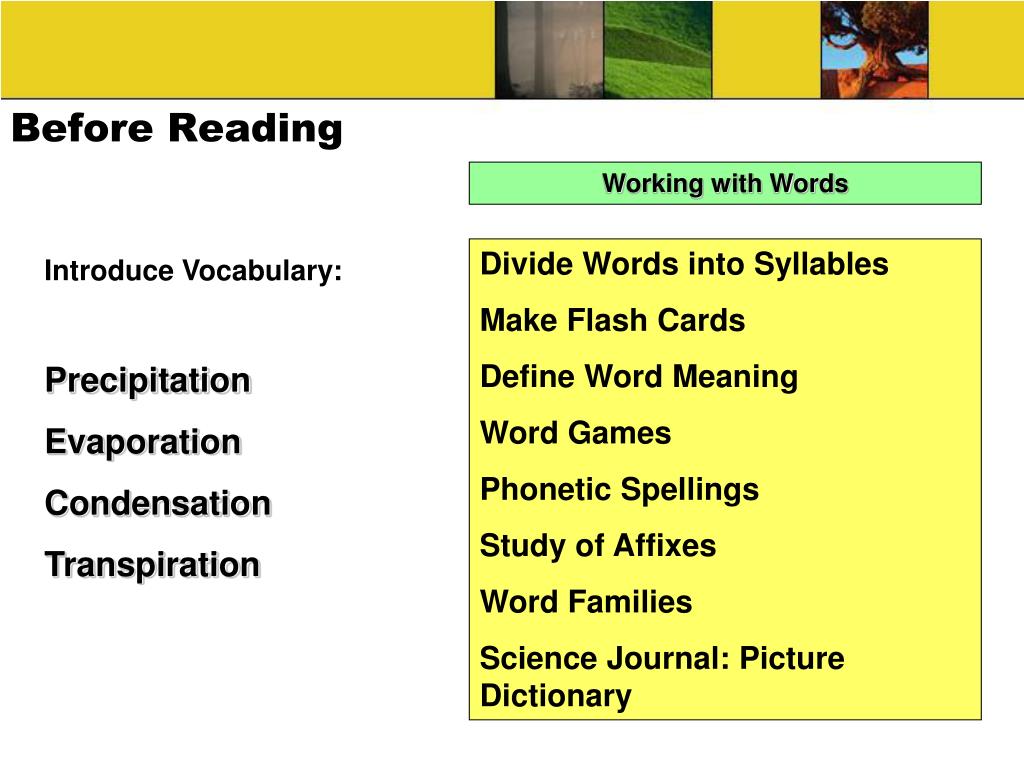 Before Reading

Working with Words

Introduce Vocabulary:

Precipitation

Evaporation

Condensation

Transpiration

Divide Words into Syllables

Make Flash Cards

Define Word Meaning

Word Games

Phonetic Spellings

Study of Affixes

Word Families

Science Journal: Picture Dictionary